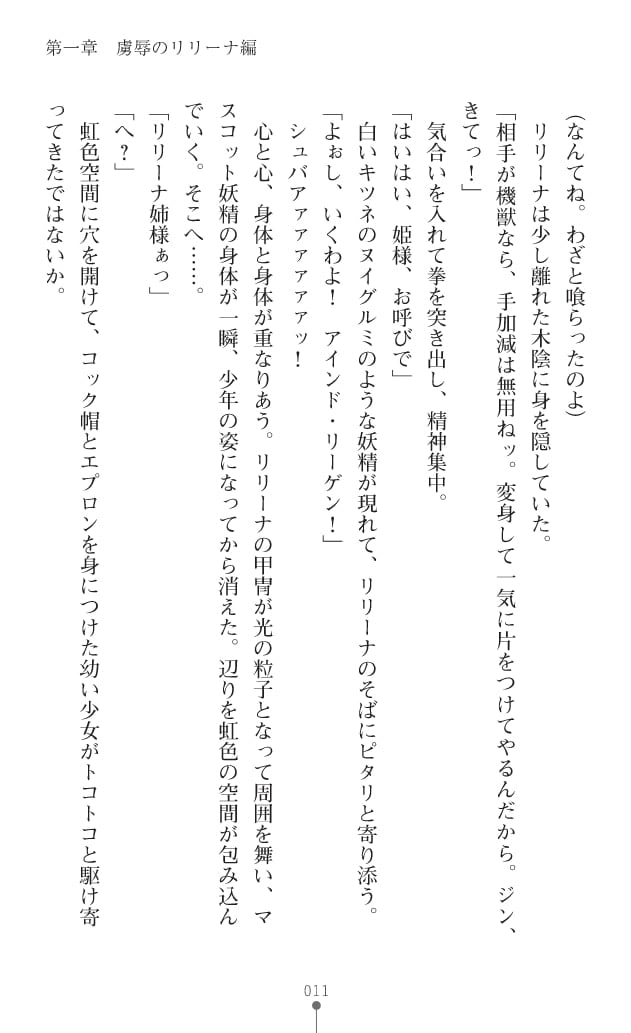 第一章　虜辱のリリーナ編

（なんてね。わざと喰らったのよ）

リリーナは少し離れた木陰に身を隠していた。

「相手が機獣なら、手加減は無用ねッ。変身して一気に片をつけてやるんだから。ジン、きてっ！」

気合いを入れて拳を突き出し、精神集中。

「はいはい、姫様、お呼びで」

白いキツネのヌイグルミのような妖精が現れて、リリーナのそばにピタリと寄り添う。

「よぉし、いくわよ！　アインド・リーゲン！」

シュバァァァァァァッ！

心と心、身体と身体が重なりあう。リリーナの甲冑が光の粒子となって周囲を舞い、マスコット妖精の身体が一瞬、少年の姿になってから消えた。辺りを虹色の空間が包み込んでいく。そこへ……。

「リリーナ姉様ぁっ」

「へ？」

虹色空間に穴を開けて、コック帽とエプロンを身につけた幼い少女がトコトコと駆け寄ってきたではないか。

011